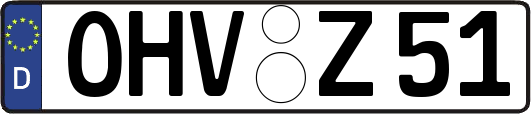 D
OHV Z 51